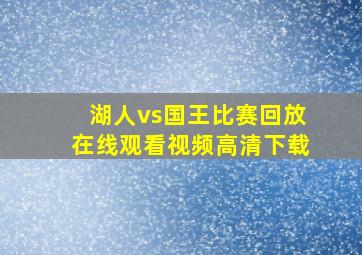 湖人vs国王比赛回放
在线观看视频高清下载